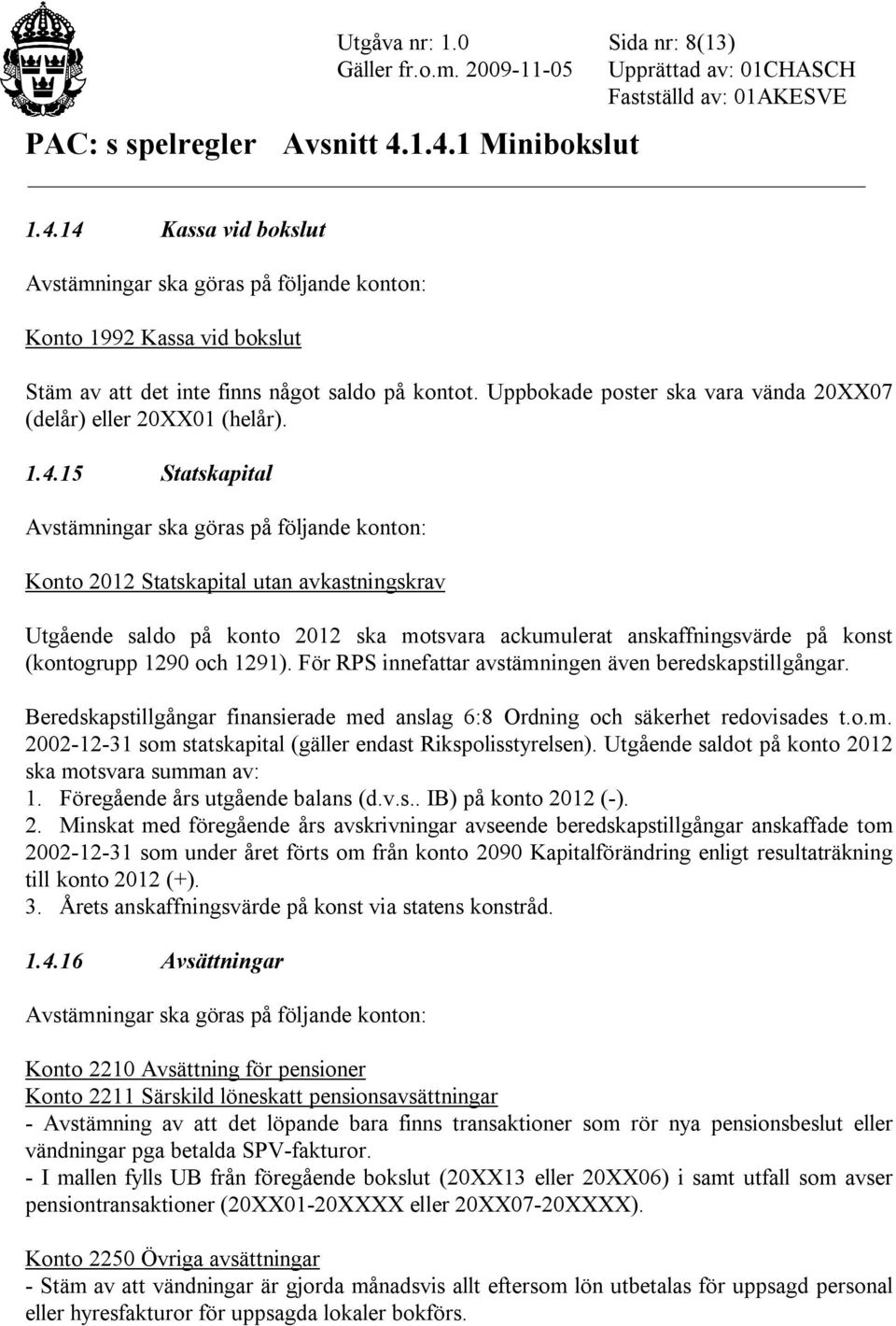 Utgåva nr: 1.0
Gäller fr.o.m. 2009-11-05
Sida nr: 8(13)
Upprättad av: 01CHASCH
Fastställd av: 01AKESVE

PAC: s spelregler Avsnitt 4.1.4.1 Minibokslut

1.4.14 Kassa vid bokslut

Avstämningar ska göras på följande konton:

Konto 1992 Kassa vid bokslut

Stäm av att det inte finns något saldo på kontot. Uppbokade poster ska vara vända 20XX07 (delår) eller 20XX01 (helår).

1.4.15 Statskapital

Avstämningar ska göras på följande konton:

Konto 2012 Statskapital utan avkastningskrav

Utgående saldo på konto 2012 ska motsvara ackumulerat anskaffningsvärde på konst (kontogrupp 1290 och 1291). För RPS innefattar avstämningen även beredskapstillgångar.

Beredskapstillgångar finansierade med anslag 6:8 Ordning och säkerhet redovisades t.o.m. 2002-12-31 som statskapital (gäller endast Rikspolisstyrelsen). Utgående saldot på konto 2012 ska motsvara summan av:
1. Föregående års utgående balans (d.v.s.. IB) på konto 2012 (-).
2. Minskat med föregående års avskrivningar avseende beredskapstillgångar anskaffade tom 2002-12-31 som under året förts om från konto 2090 Kapitalförändring enligt resultaträkning till konto 2012 (+).
3. Årets anskaffningsvärde på konst via statens konstråd.

1.4.16 Avsättningar

Avstämningar ska göras på följande konton:

Konto 2210 Avsättning för pensioner
Konto 2211 Särskild löneskatt pensionsavsättningar
- Avstämning av att det löpande bara finns transaktioner som rör nya pensionsbeslut eller vändningar pga betalda SPV-fakturor.
- I mallen fylls UB från föregående bokslut (20XX13 eller 20XX06) i samt utfall som avser pensiontransaktioner (20XX01-20XXXX eller 20XX07-20XXXX).

Konto 2250 Övriga avsättningar
- Stäm av att vändningar är gjorda månadsvis allt eftersom lön utbetalas för uppsagd personal eller hyresfakturor för uppsagda lokaler bokförs.